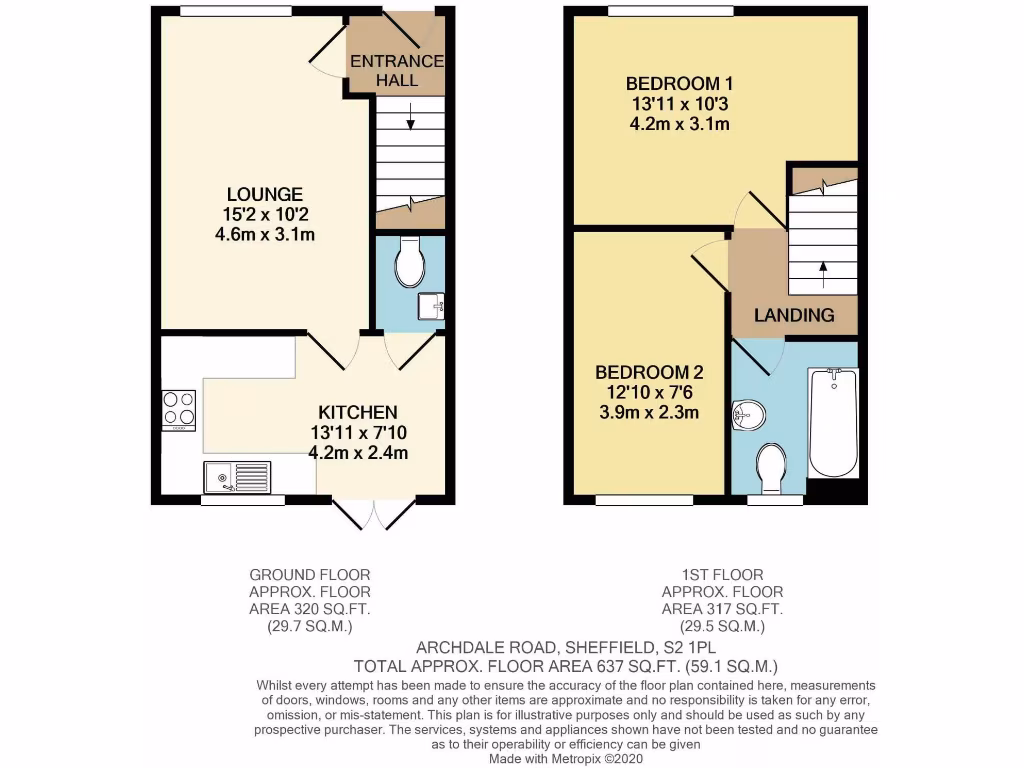 ENTRANCE HALL

LOUNGE
15'2 x 10'2
4.6m x 3.1m

KITCHEN
13'11 x 7'10
4.2m x 2.4m

BEDROOM 1
13'11 x 10'3
4.2m x 3.1m

LANDING

BEDROOM 2
12'10 x 7'6
3.9m x 2.3m

GROUND FLOOR
APPROX. FLOOR
AREA 320 SQ.FT.
(29.7 SQ.M.)

1ST FLOOR
APPROX. FLOOR
AREA 317 SQ.FT.
(29.5 SQ.M.)

ARCHDALE ROAD, SHEFFIELD, S2 1PL
TOTAL APPROX. FLOOR AREA 637 SQ.FT. (59.1 SQ.M.)

Whilst every attempt has been made to ensure the accuracy of the floor plan contained here, measurements of doors, windows, rooms and any other items are approximate and no responsibility is taken for any error, omission, or mis-statement. This plan is for illustrative purposes only and should be used as such by any prospective purchaser. The services, systems and appliances shown have not been tested and no guarantee as to their operability or efficiency can be given
Made with Metropix ©2020